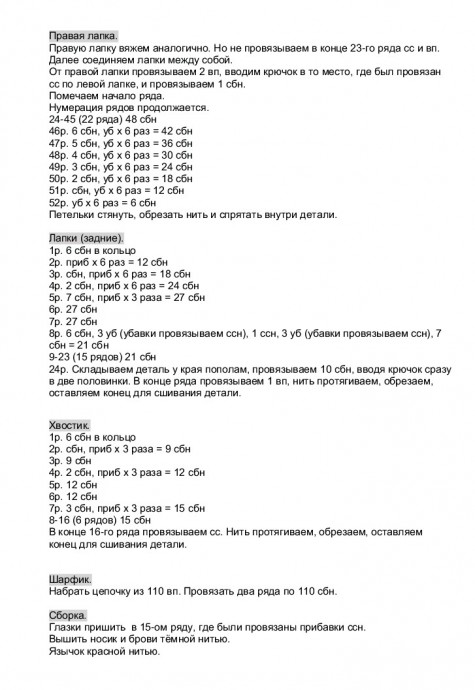 Правая лапка.
Правую лапку вяжем аналогично. Но не провязываем в конце 23-го ряда сс и вп.
Далее соединяем лапки между собой.
От правой лапки провязываем 2 вп, вводим крючок в то место, где был провязан сс по левой лапке, и провязываем 1 сбн.
Помечаем начало ряда.
Нумерация рядов продолжается.
24-45 (22 ряда) 48 сбн
46р. 6 сбн, уб х 6 раз = 42 сбн
47р. 5 сбн, уб х 6 раз = 36 сбн
48р. 4 сбн, уб х 6 раз = 30 сбн
49р. 3 сбн, уб х 6 раз = 24 сбн
50р. 2 сбн, уб х 6 раз = 18 сбн
51р. сбн, уб х 6 раз = 12 сбн
52р. уб х 6 раз = 6 сбн
Петельки стянуть, обрезать нить и спрятать внутри детали.

Лапки (задние).
1р. 6 сбн в кольцо
2р. приб х 6 раз = 12 сбн
3р. сбн, приб х 6 раз = 18 сбн
4р. 2 сбн, приб х 6 раз = 24 сбн
5р. 7 сбн, приб х 3 раза = 27 сбн
6р. 27 сбн
7р. 27 сбн
8р. 6 сбн, 3 уб (убавки провязываем ссн), 1 ссн, 3 уб (убавки провязываем ссн), 7 сбн = 21 сбн
9-23 (15 рядов) 21 сбн
24р. Складываем деталь у края пополам, провязываем 10 сбн, вводя крючок сразу в две половинки. В конце ряда провязываем 1 вп, нить протягиваем, обрезаем, оставляем конец для сшивания детали.

Хвостик.
1р. 6 сбн в кольцо
2р. сбн, приб х 3 раза = 9 сбн
3р. 9 сбн
4р. 2 сбн, приб х 3 раза = 12 сбн
5р. 12 сбн
6р. 12 сбн
7р. 3 сбн, приб х 3 раза = 15 сбн
8-16 (6 рядов) 15 сбн
В конце 16-го ряда провязываем сс. Нить протягиваем, обрезаем, оставляем конец для сшивания детали.

Шарфик.
Набрать цепочку из 110 вп. Провязать два ряда по 110 сбн.

Сборка.
Глазки пришить в 15-ом ряду, где были провязаны прибавки ссн.
Вышить носик и брови тёмной нитью.
Язычок красной нитью.